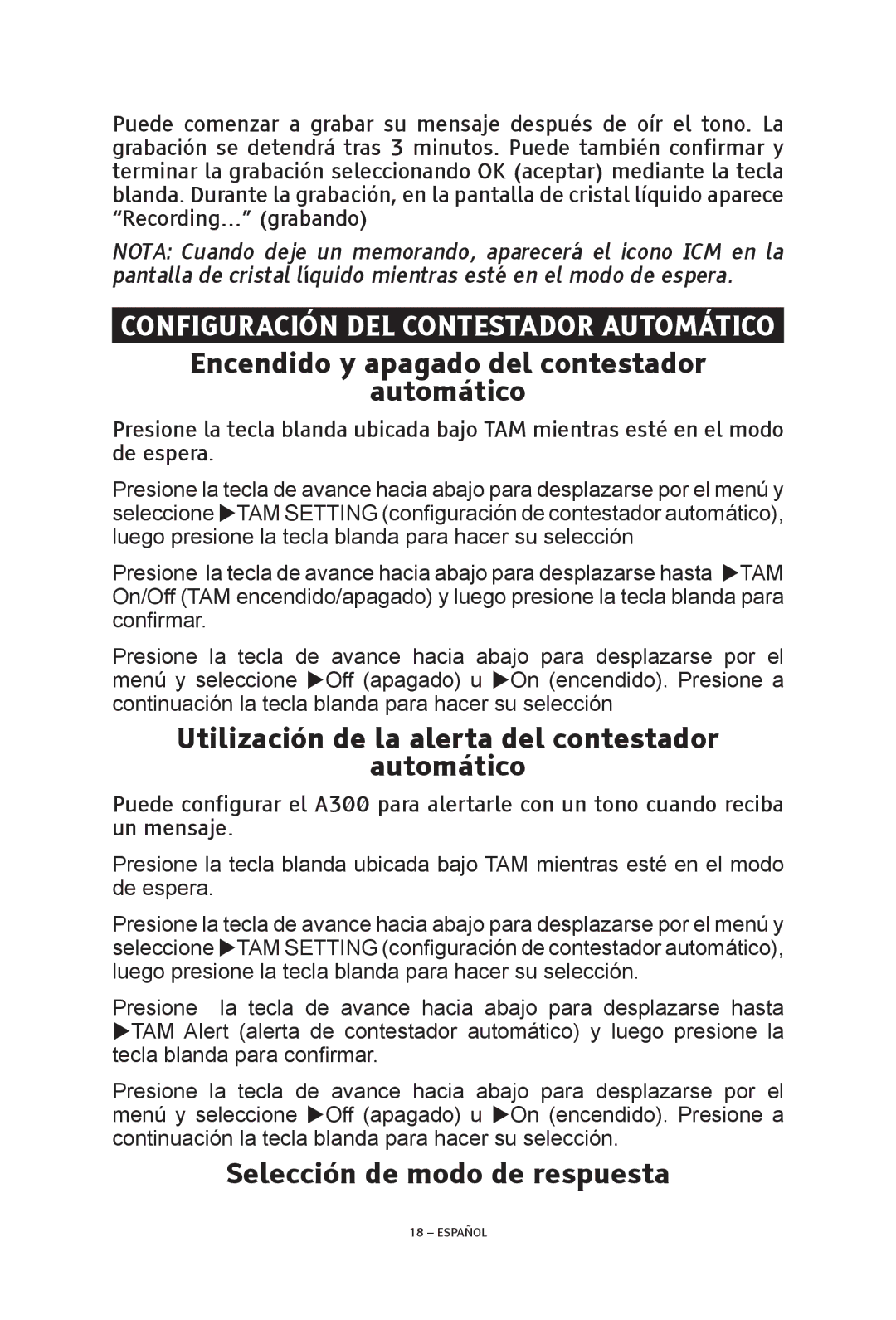 Puede comenzar a grabar su mensaje después de oír el tono. La grabación se detendrá tras 3 minutos. Puede también confirmar y terminar la grabación seleccionando OK (aceptar) mediante la tecla blanda. Durante la grabación, en la pantalla de cristal líquido aparece “Recording…” (grabando)

NOTA: Cuando deje un memorando, aparecerá el icono ICM en la pantalla de cristal líquido mientras esté en el modo de espera.

CONFIGURACIÓN DEL CONTESTADOR AUTOMÁTICO

Encendido y apagado del contestador automático

Presione la tecla blanda ubicada bajo TAM mientras esté en el modo de espera.

Presione la tecla de avance hacia abajo para desplazarse por el menú y seleccione ▶TAM SETTING (configuración de contestador automático), luego presione la tecla blanda para hacer su selección

Presione la tecla de avance hacia abajo para desplazarse hasta ▶TAM On/Off (TAM encendido/apagado) y luego presione la tecla blanda para confirmar.

Presione la tecla de avance hacia abajo para desplazarse por el menú y seleccione ▶Off (apagado) u ▶On (encendido). Presione a continuación la tecla blanda para hacer su selección

Utilización de la alerta del contestador automático

Puede configurar el A300 para alertarle con un tono cuando reciba un mensaje.

Presione la tecla blanda ubicada bajo TAM mientras esté en el modo de espera.

Presione la tecla de avance hacia abajo para desplazarse por el menú y seleccione ▶TAM SETTING (configuración de contestador automático), luego presione la tecla blanda para hacer su selección.

Presione la tecla de avance hacia abajo para desplazarse hasta ▶TAM Alert (alerta de contestador automático) y luego presione la tecla blanda para confirmar.

Presione la tecla de avance hacia abajo para desplazarse por el menú y seleccione ▶Off (apagado) u ▶On (encendido). Presione a continuación la tecla blanda para hacer su selección.

Selección de modo de respuesta

18 – ESPAÑOL